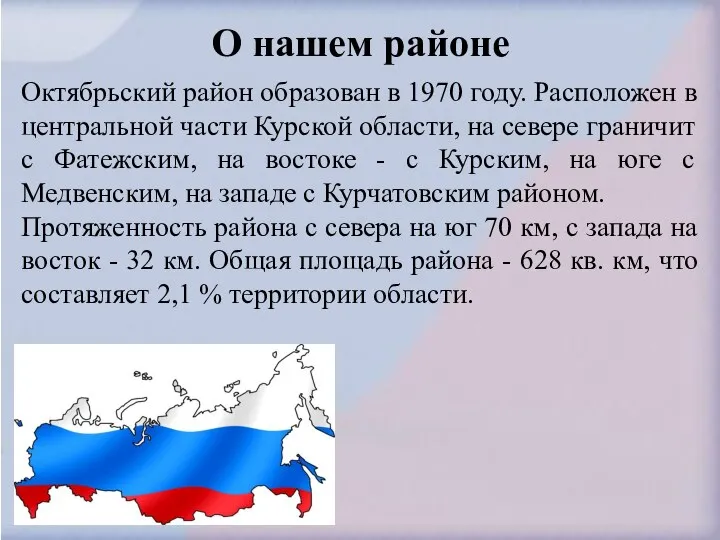 О нашем районе

Октябрьский район образован в 1970 году. Расположен в центральной части Курской области, на севере граничит с Фатежским, на востоке - с Курским, на юге с Медвенским, на западе с Курчатовским районом.
Протяженность района с севера на юг 70 км, с запада на восток - 32 км. Общая площадь района - 628 кв. км, что составляет 2,1 % территории области.